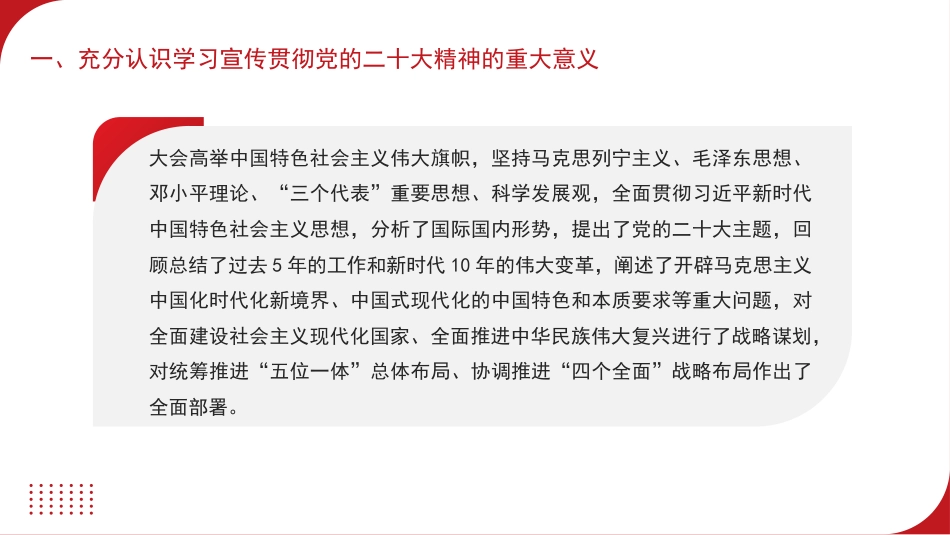 一、充分认识学习宣传贯彻党的二十大精神的重大意义

大会高举中国特色社会主义伟大旗帜，坚持马克思列宁主义、毛泽东思想、邓小平理论、“三个代表”重要思想、科学发展观，全面贯彻习近平新时代中国特色社会主义思想，分析了国际国内形势，提出了党的二十大主题，回顾总结了过去 5 年的工作和新时代 10 年的伟大变革，阐述了开辟马克思主义中国化时代化新境界、中国式现代化的中国特色和本质要求等重大问题，对全面建设社会主义现代化国家、全面推进中华民族伟大复兴进行了战略谋划，对统筹推进“五位一体”总体布局、协调推进“四个全面”战略布局作出了全面部署。